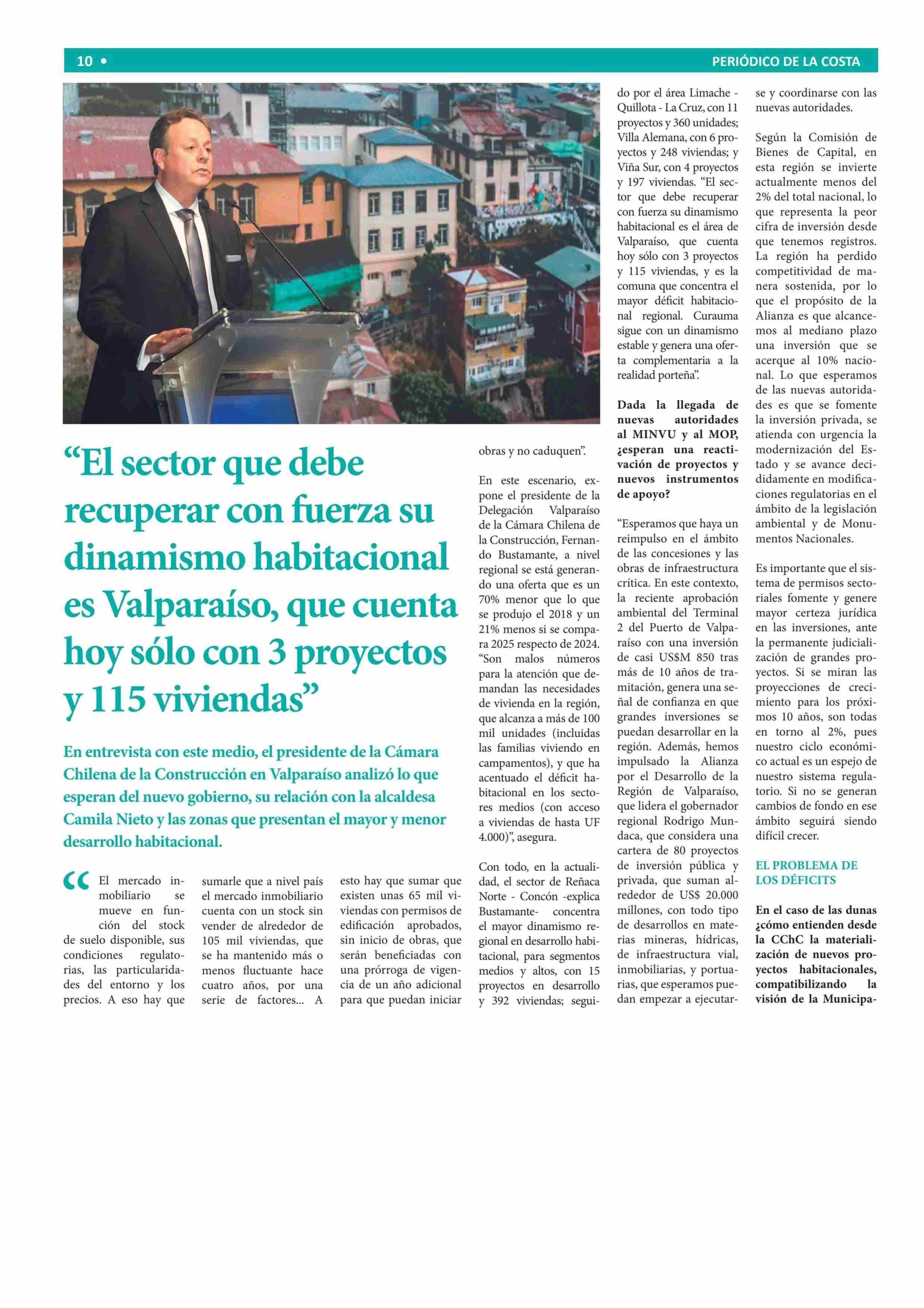 10 •

PERIÓDICO DE LA COSTA

“El sector que debe recuperar con fuerza su dinamismo habitacional es Valparaíso, que cuenta hoy sólo con 3 proyectos y 115 viviendas”

En entrevista con este medio, el presidente de la Cámara Chilena de la Construcción en Valparaíso analizó lo que esperan del nuevo gobierno, su relación con la alcaldesa Camila Nieto y las zonas que presentan el mayor y menor desarrollo habitacional.

“El mercado inmobiliario se mueve en función del stock de suelo disponible, sus condiciones regulatorias, las particularidades del entorno y los precios. A eso hay que sumarle que a nivel país el mercado inmobiliario cuenta con un stock sin vender de alrededor de 105 mil viviendas, que se ha mantenido más o menos fluctuante hace cuatro años, por una serie de factores... A esto hay que sumar que existen unas 65 mil viviendas con permisos de edificación aprobados, sin inicio de obras, que serán beneficiadas con una prórroga de vigencia de un año adicional para que puedan iniciar obras y no caduquen”.

En este escenario, expone el presidente de la Delegación Valparaíso de la Cámara Chilena de la Construcción, Fernando Bustamante, a nivel regional se está generando una oferta que es un 70% menor que lo que se produjo el 2018 y un 21% menos si se compara 2025 respecto de 2024. “Son malos números para la atención que demandan las necesidades de vivienda en la región, que alcanza a más de 100 mil unidades (incluidas las familias viviendo en campamentos), y que ha acentuado el déficit habitacional en los sectores medios (con acceso a viviendas de hasta UF 4.000)”, asegura.

Con todo, en la actualidad, el sector de Reñaca Norte - Concón -explica Bustamante- concentra el mayor dinamismo regional en desarrollo habitacional, para segmentos medios y altos, con 15 proyectos en desarrollo y 392 viviendas; seguido por el área Limache - Quillota - La Cruz, con 11 proyectos y 360 unidades; Villa Alemana, con 6 proyectos y 248 viviendas; y Viña Sur, con 4 proyectos y 197 viviendas. “El sector que debe recuperar con fuerza su dinamismo habitacional es el área de Valparaíso, que cuenta hoy sólo con 3 proyectos y 115 viviendas, y es la comuna que concentra el mayor déficit habitacional regional. Curauma sigue con un dinamismo estable y genera una oferta complementaria a la realidad porteña”.

Dada la llegada de nuevas autoridades al MINVU y al MOP, ¿esperan una reactivación de proyectos y nuevos instrumentos de apoyo?

“Esperamos que haya un reimpulso en el ámbito de las concesiones y las obras de infraestructura crítica. En este contexto, la reciente aprobación ambiental del Terminal 2 del Puerto de Valparaíso con una inversión de casi US$M 850 tras más de 10 años de tramitación, genera una señal de confianza en que grandes inversiones se puedan desarrollar en la región. Además, hemos impulsado la Alianza por el Desarrollo de la Región de Valparaíso, que lidera el gobernador regional Rodrigo Mundaca, que considera una cartera de 80 proyectos de inversión pública y privada, que suman alrededor de US$ 20.000 millones, con todo tipo de desarrollos en materias mineras, hídricas, de infraestructura vial, inmobiliarias, y portuarias, que esperamos puedan empezar a ejecutarse y coordinarse con las nuevas autoridades.

Según la Comisión de Bienes de Capital, en esta región se invierte actualmente menos del 2% del total nacional, lo que representa la peor cifra de inversión desde que tenemos registros. La región ha perdido competitividad de manera sostenida, por lo que el propósito de la Alianza es que alcancemos al mediano plazo una inversión que se acerque al 10% nacional. Lo que esperamos de las nuevas autoridades es que se fomente la inversión privada, se atienda con urgencia la modernización del Estado y se avance decididamente en modificaciones regulatorias en el ámbito de la legislación ambiental y de Monumentos Nacionales.

Es importante que el sistema de permisos sectoriales fomente y genere mayor certeza jurídica en las inversiones, ante la permanente judicialización de grandes proyectos. Si se miran las proyecciones de crecimiento para los próximos 10 años, son todas en torno al 2%, pues nuestro ciclo económico actual es un espejo de nuestro sistema regulatorio. Si no se generan cambios de fondo en ese ámbito seguirá siendo difícil crecer.

EL PROBLEMA DE LOS DÉFICITS

En el caso de las dunas ¿cómo entienden desde la CChC la materialización de nuevos proyectos habitacionales, compatibilizando la visión de la Municipa-